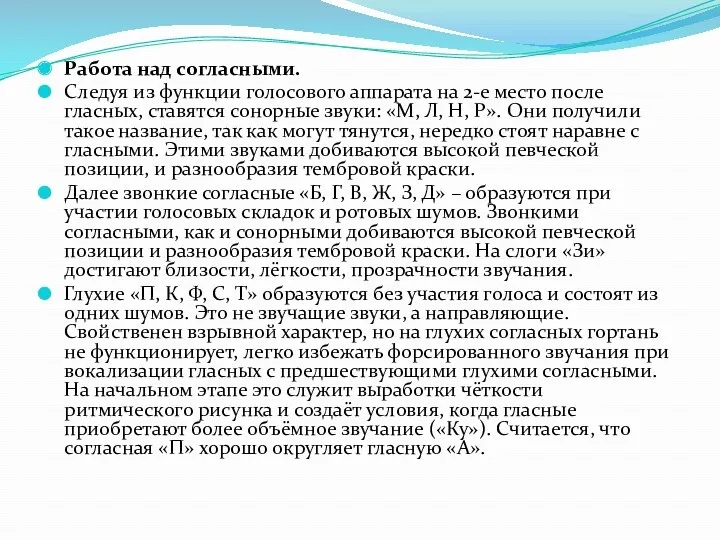 Работа над согласными.

Следуя из функции голосового аппарата на 2-е место после гласных, ставятся сонорные звуки: «М, Л, Н, Р». Они получили такое название, так как могут тянутся, нередко стоят наравне с гласными. Этими звуками добиваются высокой певческой позиции, и разнообразия тембровой краски.

Далее звонкие согласные «Б, Г, В, Ж, З, Д» – образуются при участии голосовых складок и ротовых шумов. Звонкими согласными, как и сонорными добиваются высокой певческой позиции и разнообразия тембровой краски. На слоги «Зи» достигают близости, лёгкости, прозрачности звучания.

Глухие «П, К, Ф, С, Т» образуются без участия голоса и состоят из одних шумов. Это не звучащие звуки, а направляющие. Свойственен взрывной характер, но на глухих согласных гортань не функционирует, легко избежать форсированного звучания при вокализации гласных с предшествующими глухими согласными. На начальном этапе это служит выработки чёткости ритмического рисунка и создаёт условия, когда гласные приобретают более объёмное звучание («Ку»). Считается, что согласная «П» хорошо округляет гласную «А».